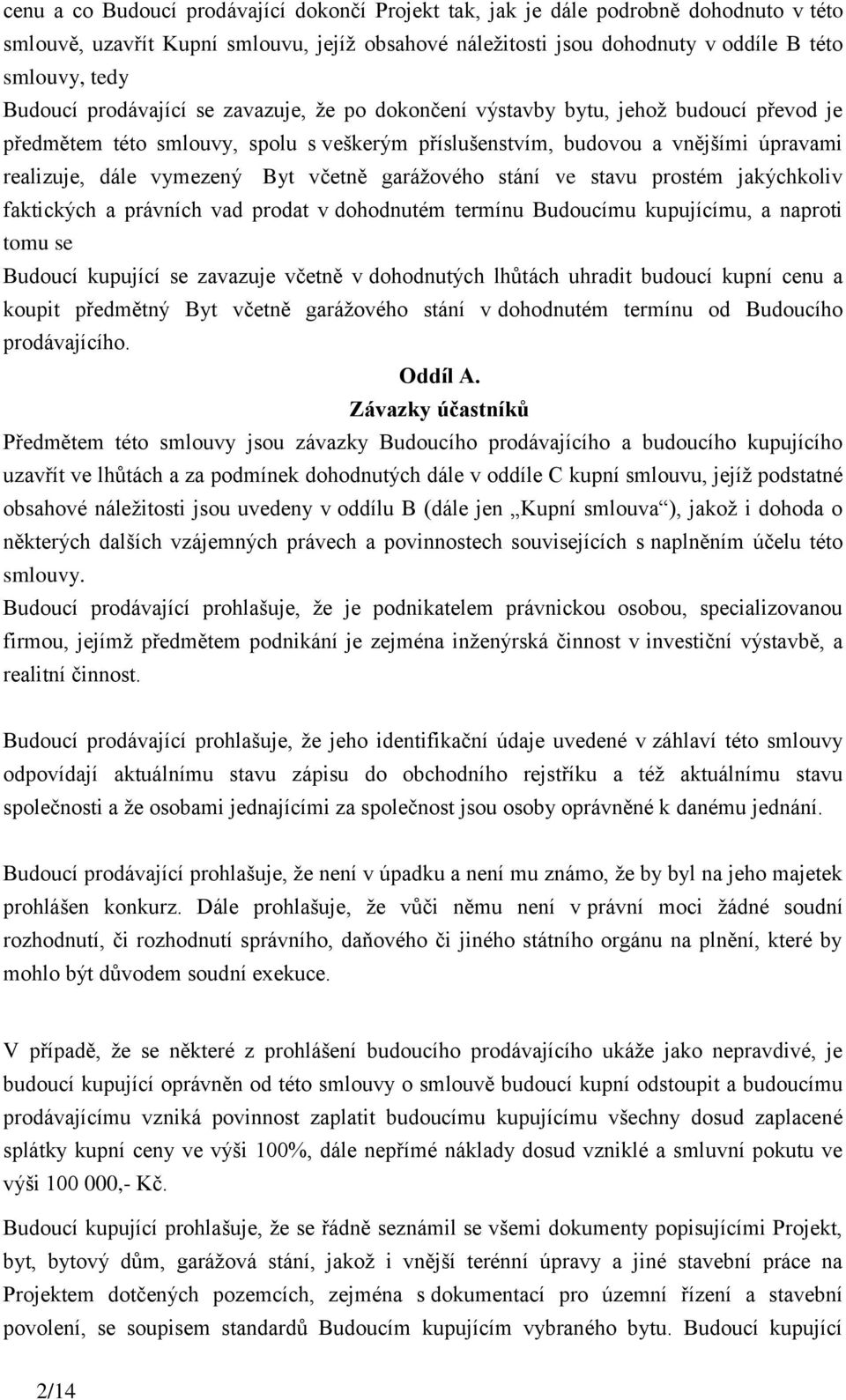 cenu a co Budoucí prodávající dokončí Projekt tak, jak je dále podrobně dohodnuto v této smlouvě, uzavřít Kupní smlouvu, jejíž obsahové náležitosti jsou dohodnuty v oddíle B této smlouvy, tedy

Budoucí prodávající se zavazuje, že po dokončení výstavby bytu, jehož budoucí převod je předmětem této smlouvy, spolu s veškerým příslušenstvím, budovou a vnějšími úpravami realizuje, dále vymezený Byt včetně garážového stání ve stavu prostém jakýchkoliv faktických a právních vad prodat v dohodnutém termínu Budoucímu kupujícímu, a naproti tomu se

Budoucí kupující se zavazuje včetně v dohodnutých lhůtách uhradit budoucí kupní cenu a koupit předmětný Byt včetně garážového stání v dohodnutém termínu od Budoucího prodávajícího.

Oddíl A.

Závazky účastníků

Předmětem této smlouvy jsou závazky Budoucího prodávajícího a budoucího kupujícího uzavřít ve lhůtách a za podmínek dohodnutých dále v oddíle C kupní smlouvu, jejíž podstatné obsahové náležitosti jsou uvedeny v oddílu B (dále jen „Kupní smlouva“), jakož i dohoda o některých dalších vzájemných právech a povinnostech souvisejících s naplněním účelu této smlouvy.

Budoucí prodávající prohlašuje, že je podnikatelem právnickou osobou, specializovanou firmou, jejímž předmětem podnikání je zejména inženýrská činnost v investiční výstavbě, a realitní činnost.

Budoucí prodávající prohlašuje, že jeho identifikační údaje uvedené v záhlaví této smlouvy odpovídají aktuálnímu stavu zápisu do obchodního rejstříku a též aktuálnímu stavu společnosti a že osobami jednajícími za společnost jsou osoby oprávněné k danému jednání.

Budoucí prodávající prohlašuje, že není v úpadku a není mu známo, že by byl na jeho majetek prohlášen konkurz. Dále prohlašuje, že vůči němu není v právní moci žádné soudní rozhodnutí, či rozhodnutí správního, daňového či jiného státního orgánu na plnění, které by mohlo být důvodem soudní exekuce.

V případě, že se některé z prohlášení budoucího prodávajícího ukáže jako nepravdivé, je budoucí kupující oprávněn od této smlouvy o smlouvě budoucí kupní odstoupit a budoucímu prodávajícímu vzniká povinnost zaplatit budoucímu kupujícímu všechny dosud zaplacené splátky kupní ceny ve výši 100%, dále nepřímé náklady dosud vzniklé a smluvní pokutu ve výši 100 000,- Kč.

Budoucí kupující prohlašuje, že se řádně seznámil se všemi dokumenty popisujícími Projekt, byt, bytový dům, garážová stání, jakož i vnější terénní úpravy a jiné stavební práce na Projektem dotčených pozemcích, zejména s dokumentací pro územní řízení a stavební povolení, se soupisem standardů Budoucím kupujícím vybraného bytu. Budoucí kupující

2/14